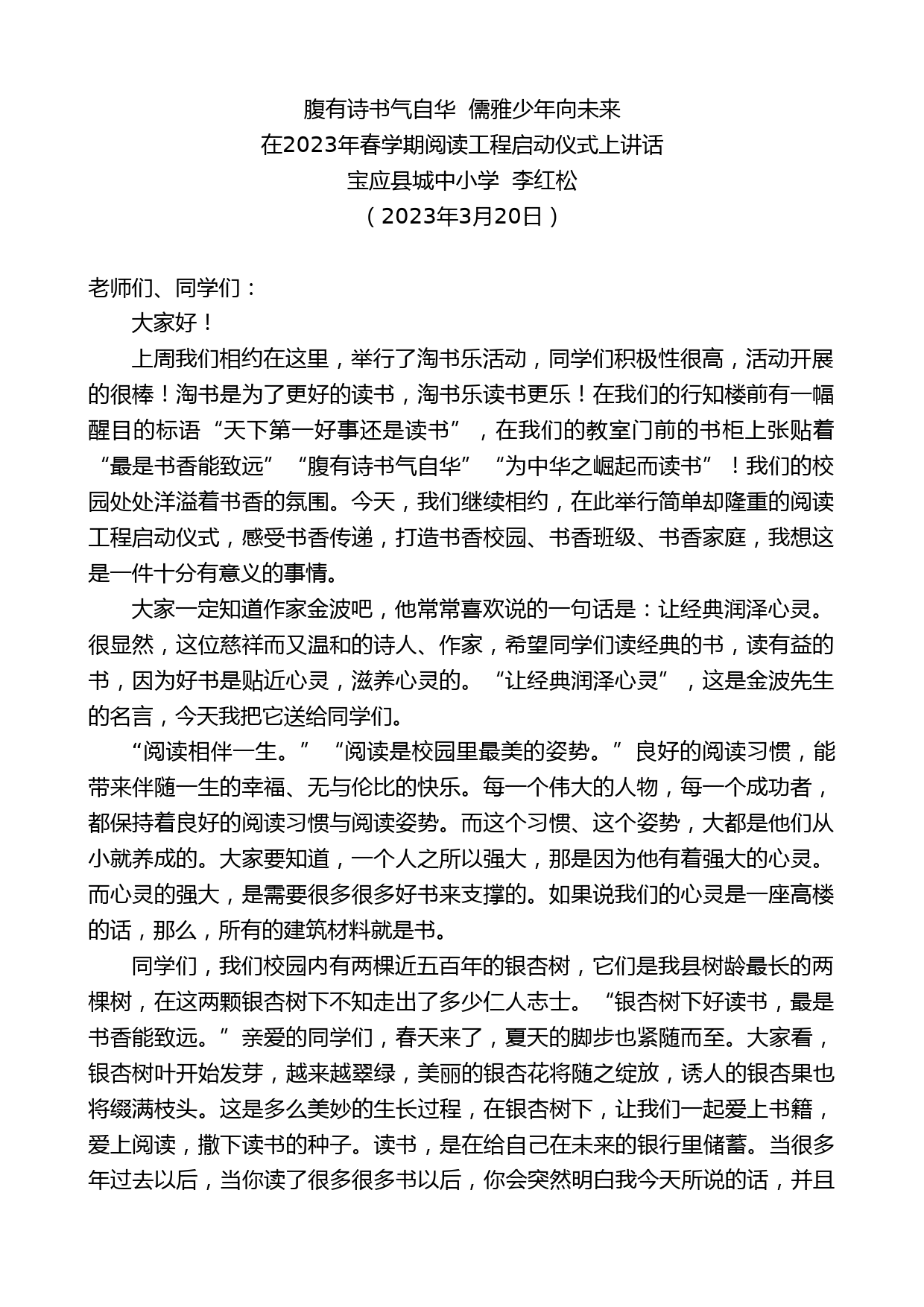 腹有诗书气自华 儒雅少年向未来
在2023年春学期阅读工程启动仪式上讲话
宝应县城中小学 李红松
（2023年3月20日）

老师们、同学们：

大家好！

上周我们相约在这里，举行了淘书乐活动，同学们积极性很高，活动开展的很棒！淘书是为了更好的读书，淘书乐读书更乐！在我们的行知楼前有一幅醒目的标语“天下第一好事还是读书”，在我们的教室门前的书柜上张贴着“最是书香能致远”“腹有诗书气自华”“为中华之崛起而读书”！我们的校园处处洋溢着书香的氛围。今天，我们继续相约，在此举行简单却隆重的阅读工程启动仪式，感受书香传递，打造书香校园、书香班级、书香家庭，我想这是一件十分有意义的事情。

大家一定知道作家金波吧，他常常喜欢说的一句话是：让经典润泽心灵。很显然，这位慈祥而又温和的诗人、作家，希望同学们读经典的书，读有益的书，因为好书是贴近心灵，滋养心灵的。“让经典润泽心灵”，这是金波先生的名言，今天我把它送给同学们。

“阅读相伴一生。”“阅读是校园里最美的姿势。”良好的阅读习惯，能带来伴随一生的幸福、无与伦比的快乐。每一个伟大的人物，每一个成功者，都保持着良好的阅读习惯与阅读姿势。而这个习惯、这个姿势，大都是他们从小就养成的。大家要知道，一个人之所以强大，那是因为他有着强大的心灵。而心灵的强大，是需要很多很多好书来支撑的。如果说我们的心灵是一座高楼的话，那么，所有的建筑材料就是书。

同学们，我们校园内有两棵近五百年的银杏树，它们是我县树龄最长的两棵树，在这两颗银杏树下不知走出了多少仁人志士。“银杏树下好读书，最是书香能致远。”亲爱的同学们，春天来了，夏天的脚步也紧随而至。大家看，银杏树叶开始发芽，越来越翠绿，美丽的银杏花将随之绽放，诱人的银杏果也将缀满枝头。这是多么美妙的生长过程，在银杏树下，让我们一起爱上书籍，爱上阅读，撒下读书的种子。读书，是在给自己在未来的银行里储蓄。当很多年过去以后，当你读了很多很多书以后，你会突然明白我今天所说的话，并且